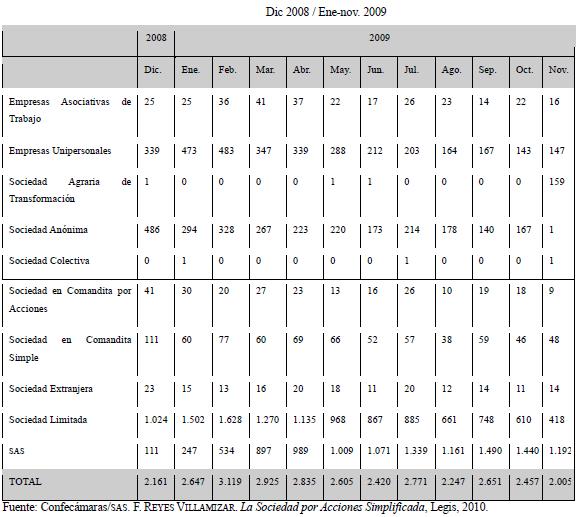 Dic 2008 / Ene-nov. 2009

| | 2008 | 2009 | | | | | | | | | | |
|---|---|---|---|---|---|---|---|---|---|---|---|---|
| | Dic. | Ene. | Feb. | Mar. | Abr. | May. | Jun. | Jul. | Ago. | Sep. | Oct. | Nov. |
| Empresas Asociativas de Trabajo | 25 | 25 | 36 | 41 | 37 | 22 | 17 | 26 | 23 | 14 | 22 | 16 |
| Empresas Unipersonales | 339 | 473 | 483 | 347 | 339 | 288 | 212 | 203 | 164 | 167 | 143 | 147 |
| Sociedad Agraria de Transformación | 1 | 0 | 0 | 0 | 0 | 1 | 1 | 0 | 0 | 0 | 0 | 159 |
| Sociedad Anónima | 486 | 294 | 328 | 267 | 223 | 220 | 173 | 214 | 178 | 140 | 167 | 1 |
| Sociedad Colectiva | 0 | 1 | 0 | 0 | 0 | 0 | 0 | 1 | 0 | 0 | 0 | 1 |
| Sociedad en Comandita por Acciones | 41 | 30 | 20 | 27 | 23 | 13 | 16 | 26 | 10 | 19 | 18 | 9 |
| Sociedad en Comandita Simple | 111 | 60 | 77 | 60 | 69 | 66 | 52 | 57 | 38 | 59 | 46 | 48 |
| Sociedad Extranjera | 23 | 15 | 13 | 16 | 20 | 18 | 11 | 20 | 12 | 14 | 11 | 14 |
| Sociedad Limitada | 1.024 | 1.502 | 1.628 | 1.270 | 1.135 | 968 | 867 | 885 | 661 | 748 | 610 | 418 |
| SAS | 111 | 247 | 534 | 897 | 989 | 1.009 | 1.071 | 1.339 | 1.161 | 1.490 | 1.440 | 1.192 |
| TOTAL | 2.161 | 2.647 | 3.119 | 2.925 | 2.835 | 2.605 | 2.420 | 2.771 | 2.247 | 2.651 | 2.457 | 2.005 |

Fuente: Confecámaras/SAS. F. REYES VILLAMIZAR. La Sociedad por Acciones Simplificada, Legis, 2010.